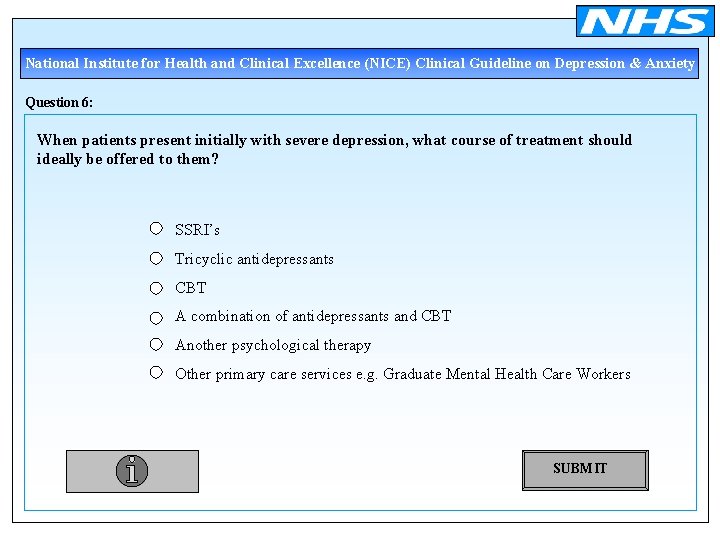 NHS

National Institute for Health and Clinical Excellence (NICE) Clinical Guideline on Depression & Anxiety

Question 6:

When patients present initially with severe depression, what course of treatment should ideally be offered to them?

SSRI's

Tricyclic antidepressants

CBT

A combination of antidepressants and CBT

Another psychological therapy

Other primary care services e.g. Graduate Mental Health Care Workers

i

SUBMIT